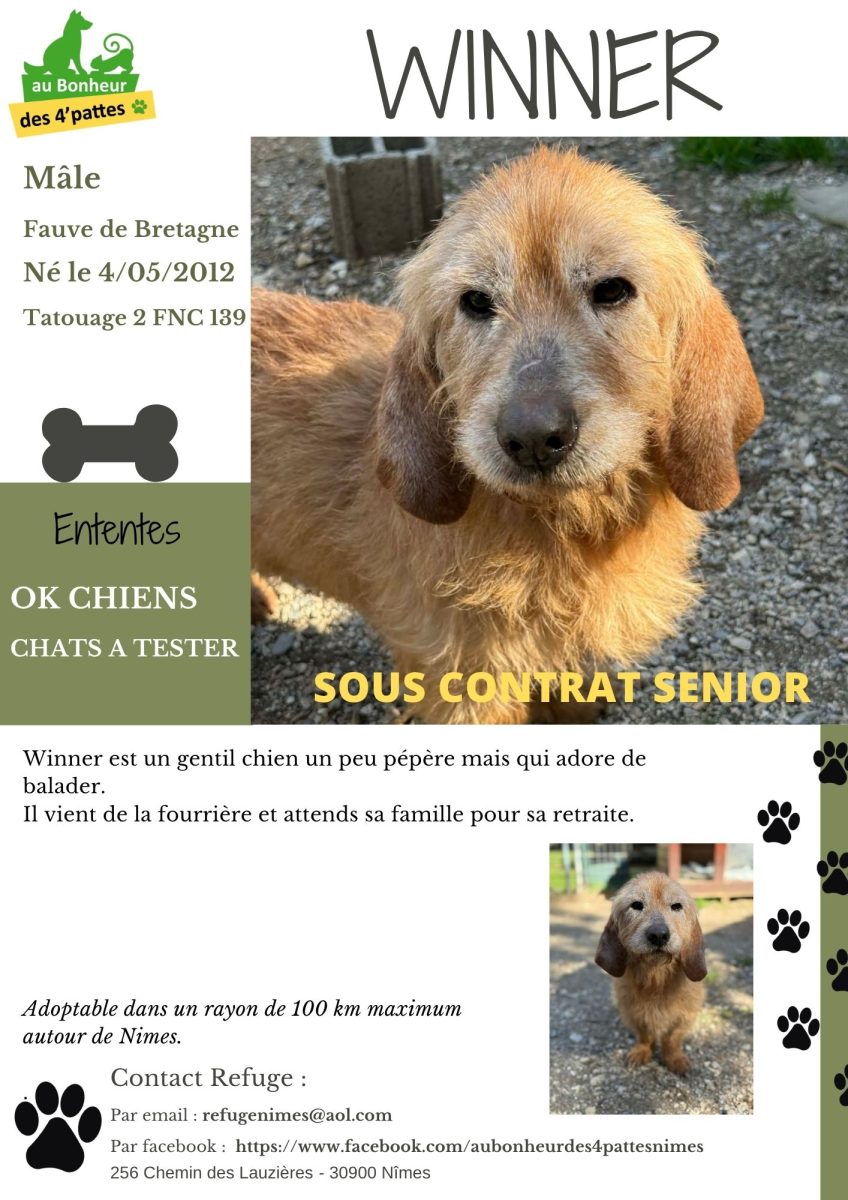 au Bonheur
des 4'pattes

WINNER

Mâle

Fauve de Bretagne

Né le 4/05/2012

Tatouage 2 FNC 139

Ententes

OK CHIENS

CHATS A TESTER

SOUS CONTRAT SENIOR

Winner est un gentil chien un peu pépère mais qui adore de balader.
Il vient de la fourrière et attends sa famille pour sa retraite.

Adoptable dans un rayon de 100 km maximum autour de Nimes.

Contact Refuge :

Par email : refugenimes@aol.com

Par facebook : https://www.facebook.com/aubonheurdes4pattesnimes

256 Chemin des Lauzières - 30900 Nîmes